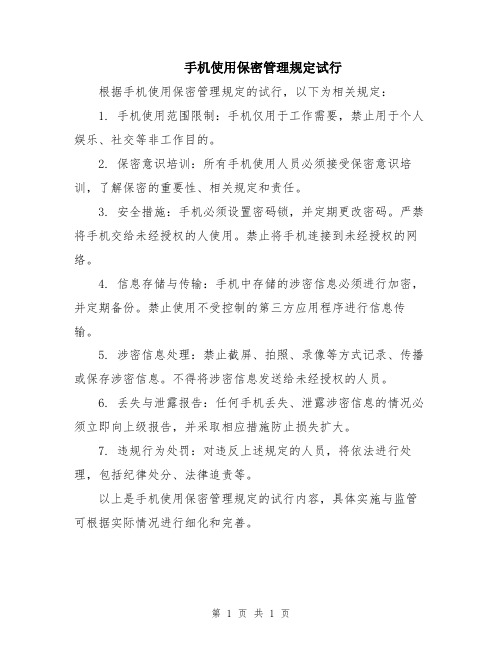 手机使用保密管理规定试行

根据手机使用保密管理规定的试行，以下为相关规定：

1. 手机使用范围限制：手机仅用于工作需要，禁止用于个人娱乐、社交等非工作目的。

2. 保密意识培训：所有手机使用人员必须接受保密意识培训，了解保密的重要性、相关规定和责任。

3. 安全措施：手机必须设置密码锁，并定期更改密码。严禁将手机交给未经授权的人使用。禁止将手机连接到未经授权的网络。

4. 信息存储与传输：手机中存储的涉密信息必须进行加密，并定期备份。禁止使用不受控制的第三方应用程序进行信息传输。

5. 涉密信息处理：禁止截屏、拍照、录像等方式记录、传播或保存涉密信息。不得将涉密信息发送给未经授权的人员。

6. 丢失与泄露报告：任何手机丢失、泄露涉密信息的情况必须立即向上级报告，并采取相应措施防止损失扩大。

7. 违规行为处罚：对违反上述规定的人员，将依法进行处理，包括纪律处分、法律追责等。

以上是手机使用保密管理规定的试行内容，具体实施与监管可根据实际情况进行细化和完善。

第 1 页 共 1 页